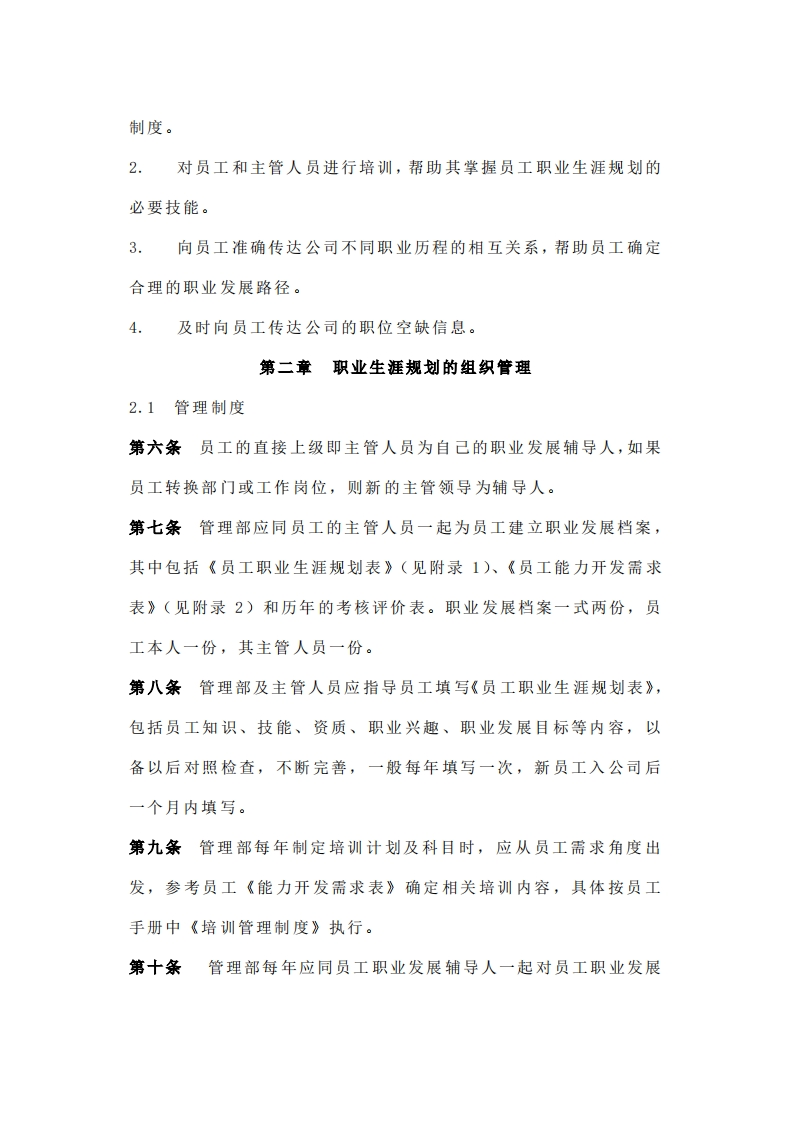 制度。

2. 对员工和主管人员进行培训，帮助其掌握员工职业生涯规划的必要技能。

3. 向员工准确传达公司不同职业历程的相互关系，帮助员工确定合理的职业发展路径。

4. 及时向员工传达公司的职位空缺信息。

第二章 职业生涯规划的组织管理

2.1 管理制度

第六条 员工的直接上级即主管人员为自己的职业发展辅导人，如果员工转换部门或工作岗位，则新的主管领导为辅导人。

第七条 管理部应同员工的主管人员一起为员工建立职业发展档案，其中包括《员工职业生涯规划表》（见附录 1）、《员工能力开发需求表》（见附录 2）和历年的考核评价表。职业发展档案一式两份，员工本人一份，其主管人员一份。

第八条 管理部及主管人员应指导员工填写《员工职业生涯规划表》，包括员工知识、技能、资质、职业兴趣、职业发展目标等内容，以备以后对照检查，不断完善，一般每年填写一次，新员工入公司后一个月内填写。

第九条 管理部每年制定培训计划及科目时，应从员工需求角度出发，参考员工《能力开发需求表》确定相关培训内容，具体按员工手册中《培训管理制度》执行。

第十条 管理部每年应同员工职业发展辅导人一起对员工职业发展